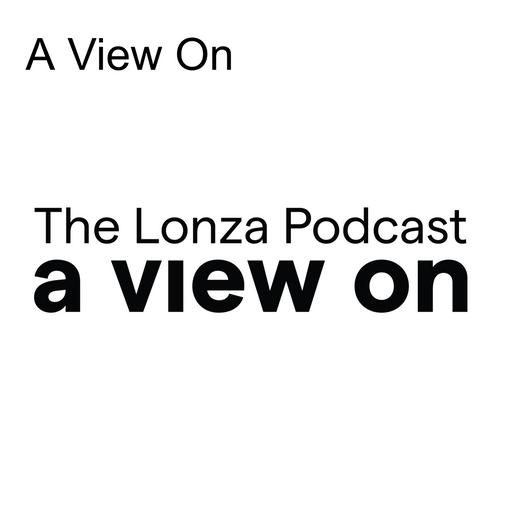 A View On

The Lonza Podcast
a view on